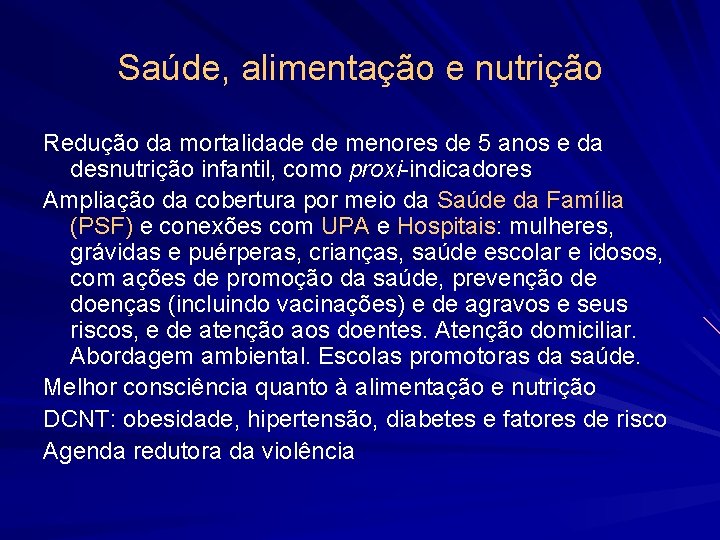 Saúde, alimentação e nutrição

Redução da mortalidade de menores de 5 anos e da desnutrição infantil, como proxi-indicadores

Ampliação da cobertura por meio da Saúde da Família (PSF) e conexões com UPA e Hospitais: mulheres, grávidas e puérperas, crianças, saúde escolar e idosos, com ações de promoção da saúde, prevenção de doenças (incluindo vacinações) e de agravos e seus riscos, e de atenção aos doentes. Atenção domiciliar. Abordagem ambiental. Escolas promotoras da saúde.

Melhor consciência quanto à alimentação e nutrição

DCNT: obesidade, hipertensão, diabetes e fatores de risco

Agenda redutora da violência